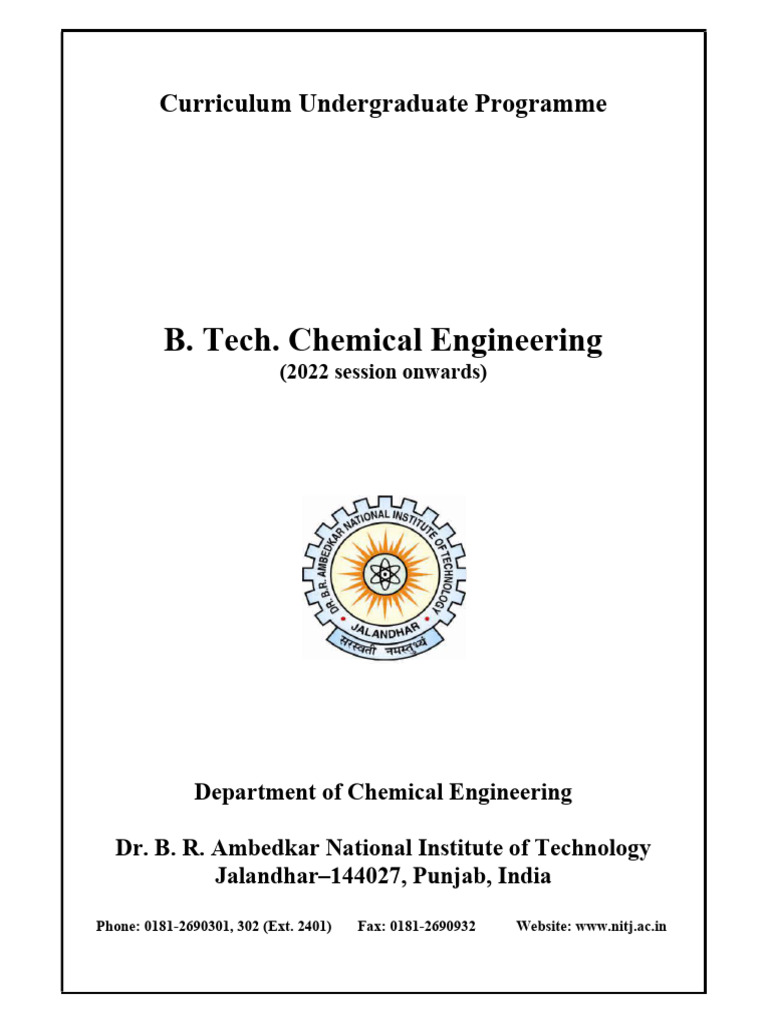 Curriculum Undergraduate Programme

B. Tech. Chemical Engineering
(2022 session onwards)

DR. B.R. AMBEDKAR NATIONAL INSTITUTE OF TECHNOLOGY
JALANDHAR
सरस्वती नमस्तुभ्यं

Department of Chemical Engineering

Dr. B. R. Ambedkar National Institute of Technology
Jalandhar–144027, Punjab, India

Phone: 0181-2690301, 302 (Ext. 2401) Fax: 0181-2690932 Website: www.nitj.ac.in